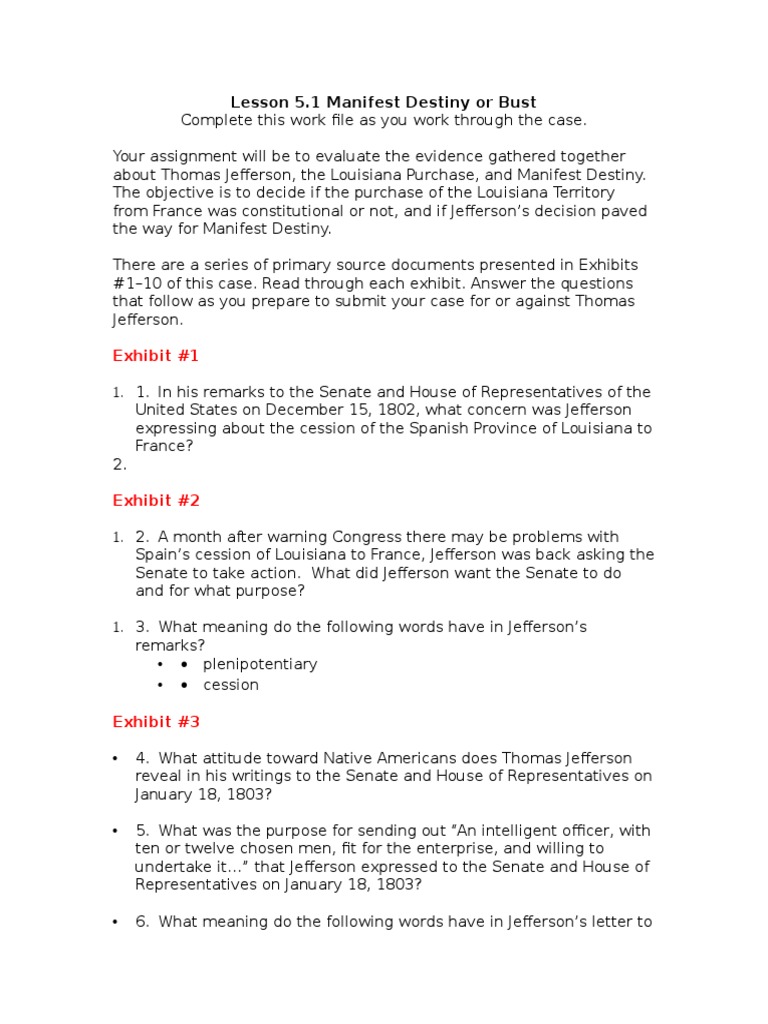 Lesson 5.1 Manifest Destiny or Bust
Complete this work file as you work through the case.

Your assignment will be to evaluate the evidence gathered together about Thomas Jefferson, the Louisiana Purchase, and Manifest Destiny. The objective is to decide if the purchase of the Louisiana Territory from France was constitutional or not, and if Jefferson's decision paved the way for Manifest Destiny.

There are a series of primary source documents presented in Exhibits #1–10 of this case. Read through each exhibit. Answer the questions that follow as you prepare to submit your case for or against Thomas Jefferson.

Exhibit #1

1. 1. In his remarks to the Senate and House of Representatives of the United States on December 15, 1802, what concern was Jefferson expressing about the cession of the Spanish Province of Louisiana to France?
2.

Exhibit #2

1. 2. A month after warning Congress there may be problems with Spain's cession of Louisiana to France, Jefferson was back asking the Senate to take action. What did Jefferson want the Senate to do and for what purpose?

1. 3. What meaning do the following words have in Jefferson's remarks?
• • plenipotentiary
• • cession

Exhibit #3

• 4. What attitude toward Native Americans does Thomas Jefferson reveal in his writings to the Senate and House of Representatives on January 18, 1803?

• 5. What was the purpose for sending out "An intelligent officer, with ten or twelve chosen men, fit for the enterprise, and willing to undertake it…" that Jefferson expressed to the Senate and House of Representatives on January 18, 1803?

• 6. What meaning do the following words have in Jefferson's letter to